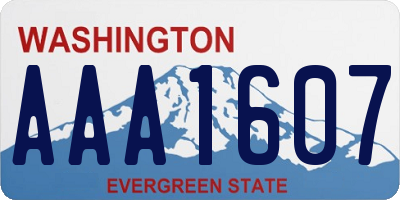 WASHINGTON

AAA1607

EVERGREEN STATE